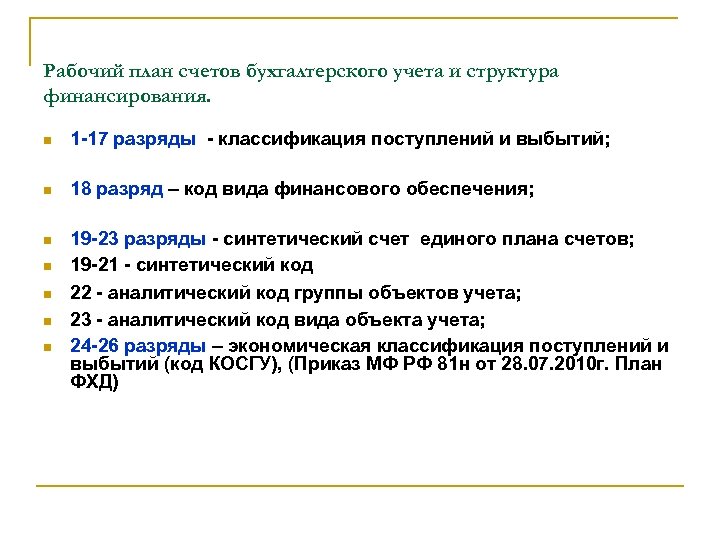 Рабочий план счетов бухгалтерского учета и структура финансирования.

1-17 разряды - классификация поступлений и выбытий;

18 разряд – код вида финансового обеспечения;

19-23 разряды - синтетический счет единого плана счетов;

19-21 - синтетический код

22 - аналитический код группы объектов учета;

23 - аналитический код вида объекта учета;

24-26 разряды – экономическая классификация поступлений и выбытий (код КОСГУ), (Приказ МФ РФ 81н от 28.07.2010г. План ФХД)